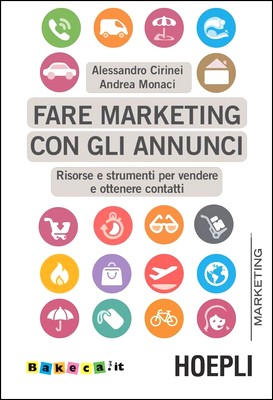 Alessandro Cirinei
Andrea Monaci

FARE MARKETING CON GLI ANNUNCI

Risorse e strumenti per vendere e ottenere contatti

MARKETING

Bakeca.it

HOEPLI